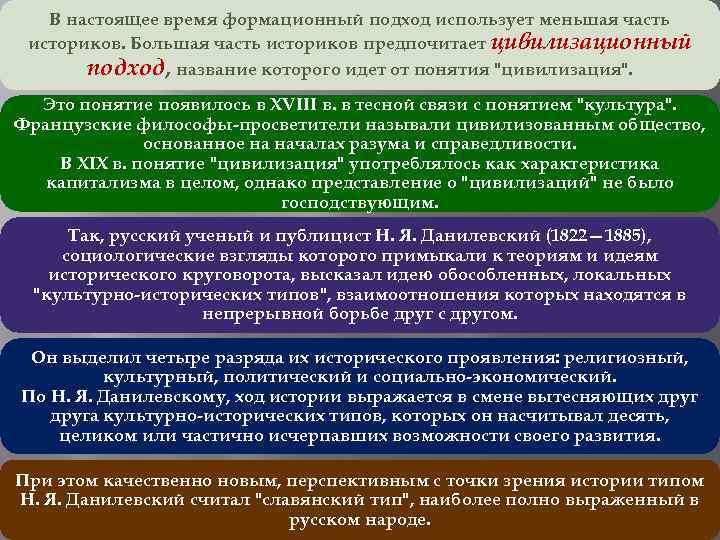 В настоящее время формационный подход использует меньшая часть историков. Большая часть историков предпочитает цивилизационный подход, название которого идет от понятия "цивилизация".

Это понятие появилось в XVIII в. в тесной связи с понятием "культура". Французские философы-просветители называли цивилизованным общество, основанное на началах разума и справедливости.
В XIX в. понятие "цивилизация" употреблялось как характеристика капитализма в целом, однако представление о "цивилизаций" не было господствующим.

Так, русский ученый и публицист Н. Я. Данилевский (1822—1885), социологические взгляды которого примыкали к теориям и идеям исторического круговорота, высказал идею обособленных, локальных "культурно-исторических типов", взаимоотношения которых находятся в непрерывной борьбе друг с другом.

Он выделил четыре разряда их исторического проявления: религиозный, культурный, политический и социально-экономический.
По Н. Я. Данилевскому, ход истории выражается в смене вытесняющих друг друга культурно-исторических типов, которых он насчитывал десять, целиком или частично исчерпавших возможности своего развития.

При этом качественно новым, перспективным с точки зрения истории типом Н. Я. Данилевский считал "славянский тип", наиболее полно выраженный в русском народе.